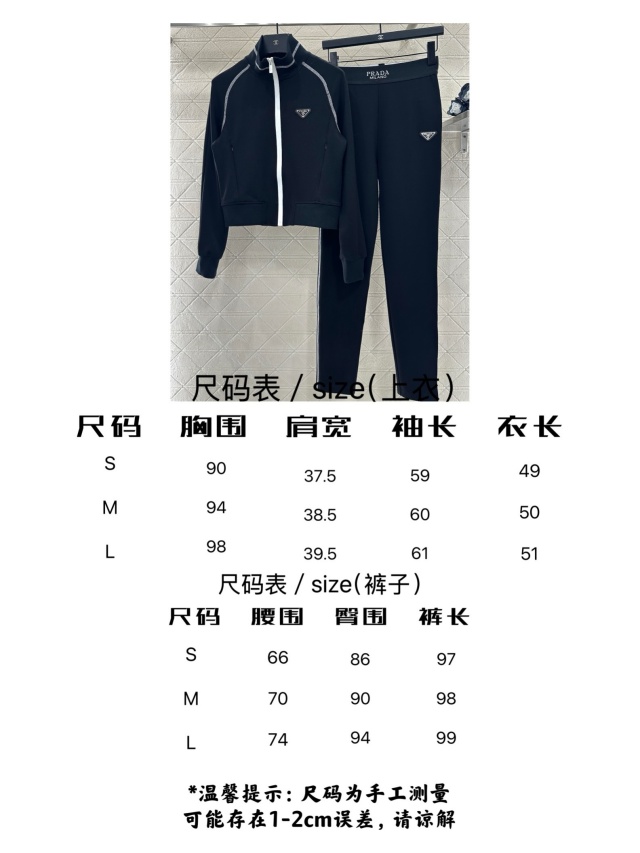 PRADA
MILANO

尺码表 / size(上衣)

| 尺码 | 胸围 | 肩宽 | 袖长 | 衣长 |
|---|---|---|---|---|
| S | 90 | 37.5 | 59 | 49 |
| M | 94 | 38.5 | 60 | 50 |
| L | 98 | 39.5 | 61 | 51 |

尺码表 / size(裤子)

| 尺码 | 腰围 | 臀围 | 裤长 |
|---|---|---|---|
| S | 66 | 86 | 97 |
| M | 70 | 90 | 98 |
| L | 74 | 94 | 99 |

*温馨提示：尺码为手工测量
可能存在1-2cm误差，请谅解